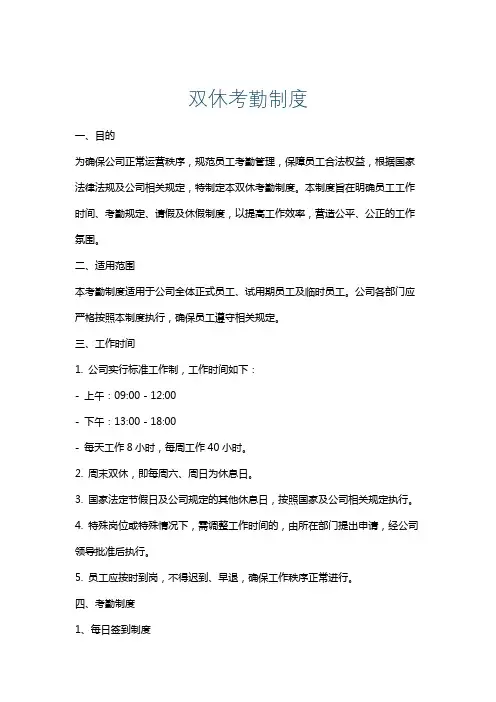 双休考勤制度

一、目的

为确保公司正常运营秩序，规范员工考勤管理，保障员工合法权益，根据国家法律法规及公司相关规定，特制定本双休考勤制度。本制度旨在明确员工工作时间、考勤规定、请假及休假制度，以提高工作效率，营造公平、公正的工作氛围。

二、适用范围

本考勤制度适用于公司全体正式员工、试用期员工及临时员工。公司各部门应严格按照本制度执行，确保员工遵守相关规定。

三、工作时间

1. 公司实行标准工作制，工作时间如下：

- 上午：09:00 - 12:00

- 下午：13:00 - 18:00

- 每天工作 8 小时，每周工作 40 小时。

2. 周末双休，即每周六、周日为休息日。

3. 国家法定节假日及公司规定的其他休息日，按照国家及公司相关规定执行。

4. 特殊岗位或特殊情况下，需调整工作时间的，由所在部门提出申请，经公司领导批准后执行。

5. 员工应按时到岗，不得迟到、早退，确保工作秩序正常进行。

四、考勤制度

1、每日签到制度